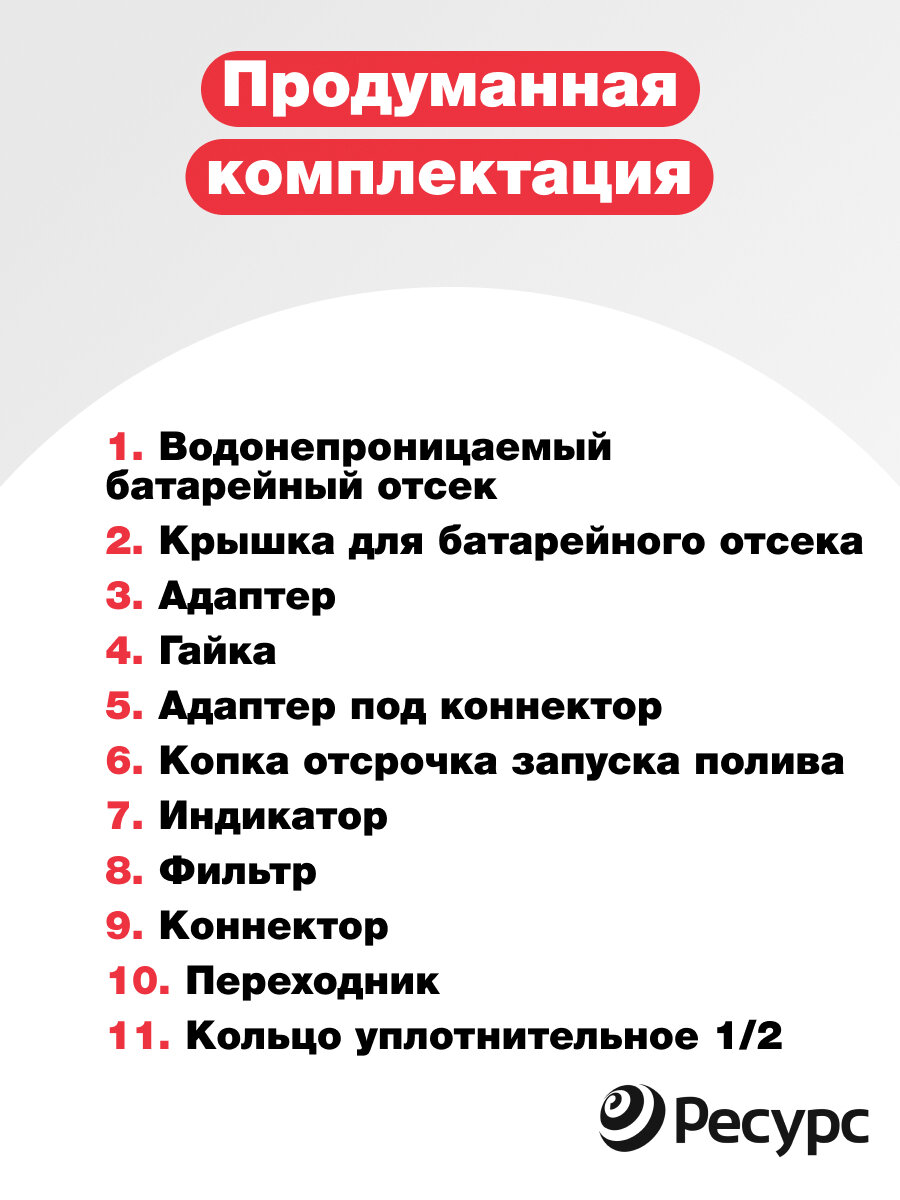 Продуманная комплектация

1. Водонепроницаемый батарейный отсек
2. Крышка для батарейного отсека
3. Адаптер
4. Гайка
5. Адаптер под коннектор
6. Копка отсрочка запуска полива
7. Индикатор
8. Фильтр
9. Коннектор
10. Переходник
11. Кольцо уплотнительное 1/2

Ресурс